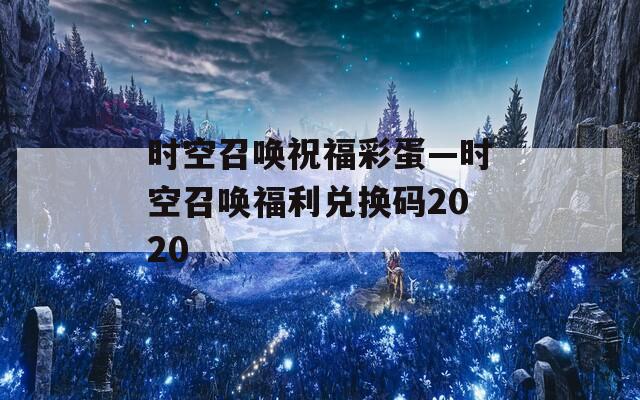 时空召唤祝福彩蛋—时空召唤福利兑换码2020